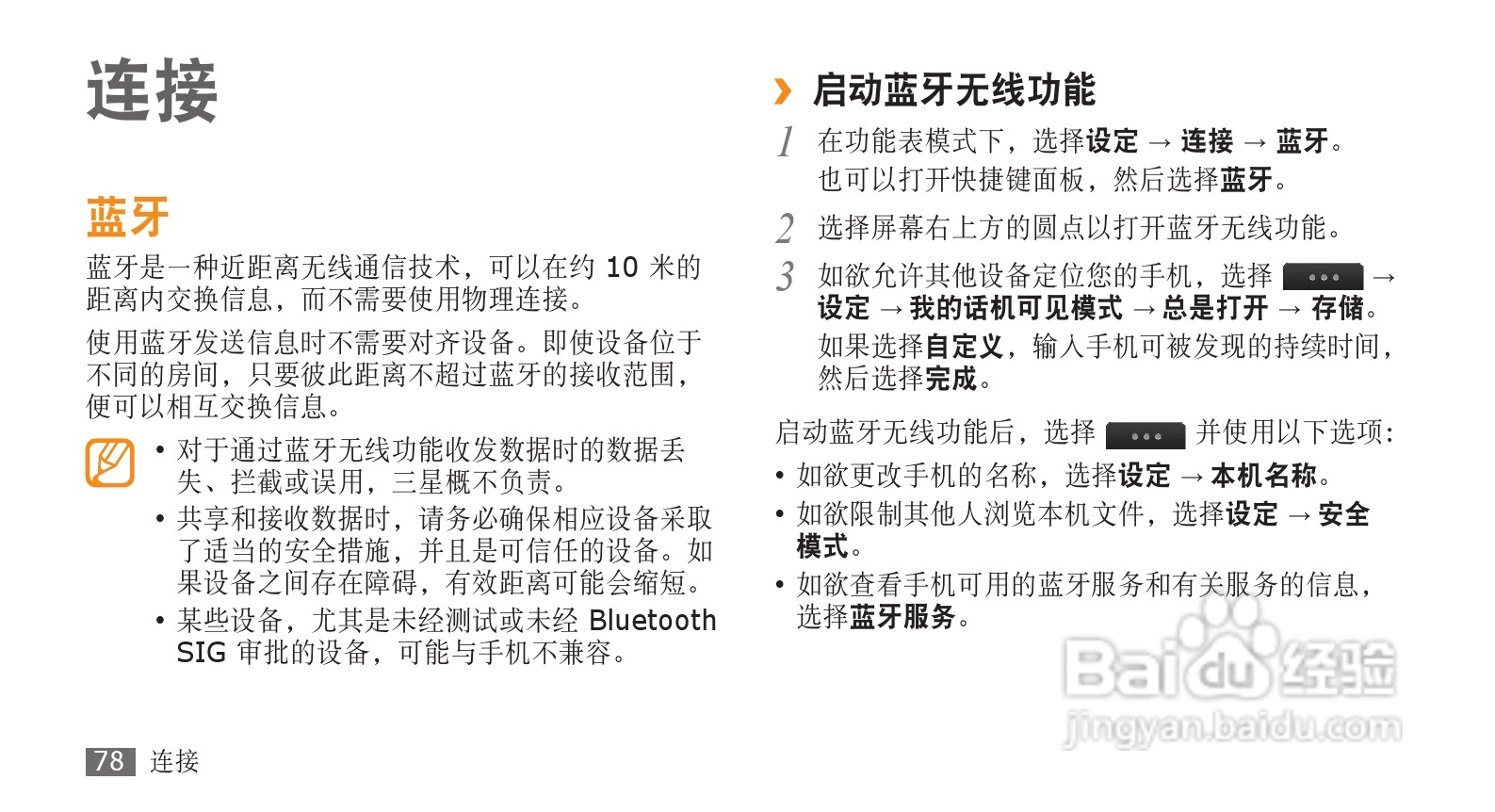 连接

蓝牙

蓝牙是一种近距离无线通信技术，可以在约10米的距离内交换信息，而不需要使用物理连接。

使用蓝牙发送信息时不需要对齐设备。即使设备位于不同的房间，只要彼此距离不超过蓝牙的接收范围，便可以相互交换信息。

• 对于通过蓝牙无线功能收发数据时的数据丢失、拦截或误用，三星概不负责。
• 共享和接收数据时，请务必确保相应设备采取了适当的安全措施，并且是可信任的设备。如果设备之间存在障碍，有效距离可能会缩短。
• 某些设备，尤其是未经测试或未经Bluetooth SIG审批的设备，可能与手机不兼容。

› 启动蓝牙无线功能

1 在功能表模式下，选择设定 → 连接 → 蓝牙。
也可以打开快捷键面板，然后选择蓝牙。

2 选择屏幕右上方的圆点以打开蓝牙无线功能。

3 如欲允许其他设备定位您的手机，选择 ••• → 设定 → 我的话机可见模式 → 总是打开 → 存储。
如果选择自定义，输入手机可被发现的持续时间，然后选择完成。

启动蓝牙无线功能后，选择 ••• 并使用以下选项：

• 如欲更改手机的名称，选择设定 → 本机名称。
• 如欲限制其他人浏览本机文件，选择设定 → 安全模式。
• 如欲查看手机可用的蓝牙服务和有关服务的信息，选择蓝牙服务。

78 连接

Baidu经验
jingyan.baidu.com